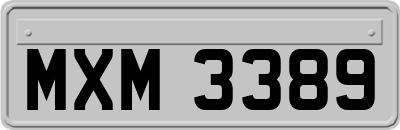 MXM 3389